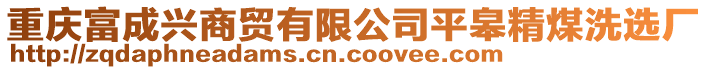 重庆富成兴商贸有限公司平皋精煤洗选厂
http://zqdaphneadams.cn.coovee.com